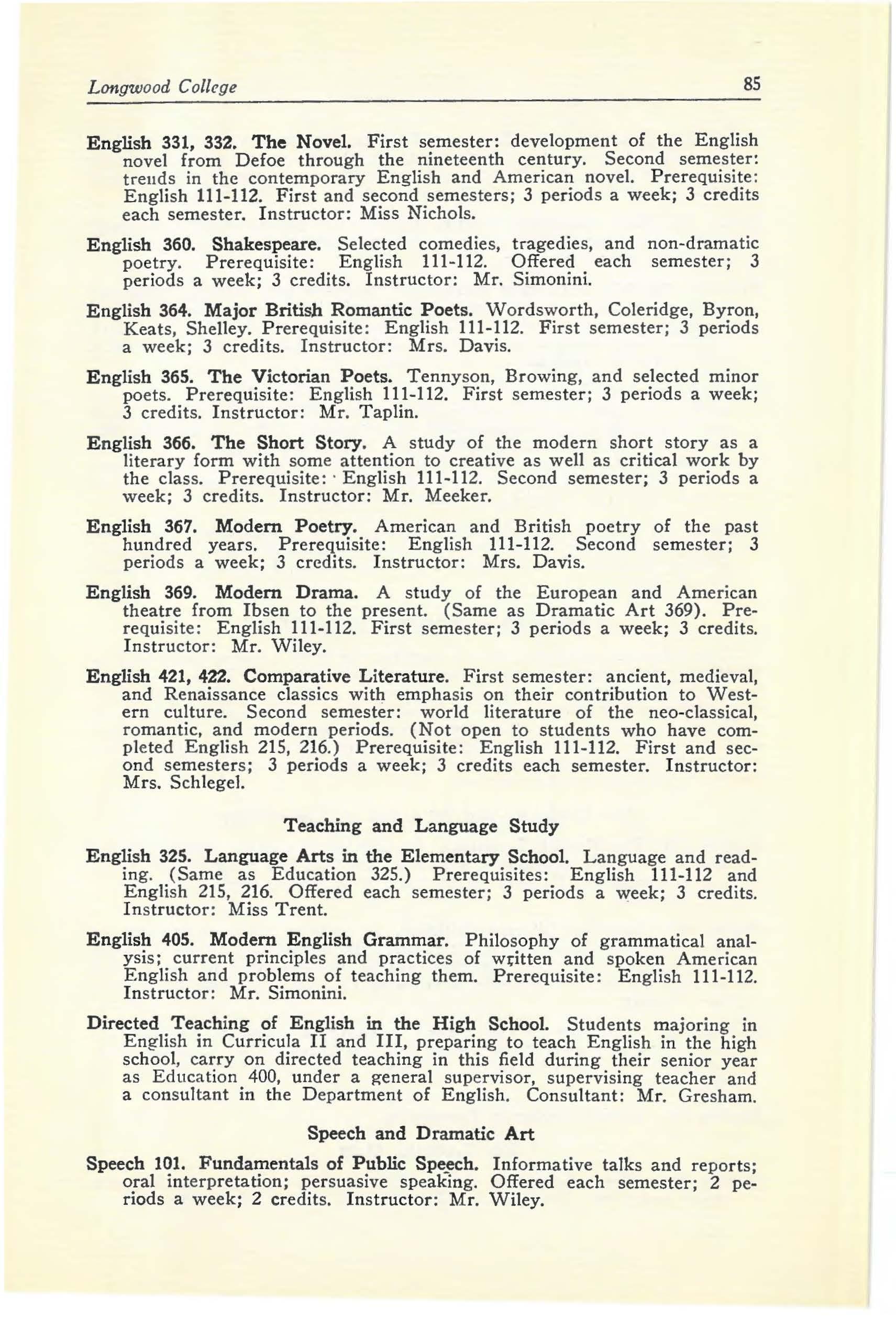 Longwood College 85

English 331, 332. The Novel. First semester: development of the English novel from Defoe through the nineteenth century. Second semester: trends in the contemporary English and American novel. Prerequisite: English 111-112. First and second semesters; 3 periods a week; 3 credits each semester. Instructor: Miss Nichols.

English 360. Shakespeare. Selected comedies, tragedies, and non-dramatic poetry. Prerequisite: English 111-112. Offered each semester; 3 periods a week; 3 credits. Instructor: Mr. Simonini.

English 364. Major British Romantic Poets. Wordsworth, Coleridge, Byron, Keats, Shelley. Prerequisite: English 111-112. First semester; 3 periods a week; 3 credits. Instructor: Mrs. Davis.

English 365. The Victorian Poets. Tennyson, Browing, and selected minor poets. Prerequisite: English 111-112. First semester; 3 periods a week; 3 credits. Instructor: Mr. Taplin.

English 366. The Short Story. A study of the modern short story as a literary form with some attention to creative as well as critical work by the class. Prerequisite: English 111-112. Second semester; 3 periods a week; 3 credits. Instructor: Mr. Meeker.

English 367. Modern Poetry. American and British poetry of the past hundred years. Prerequisite: English 111-112. Second semester; 3 periods a week; 3 credits. Instructor: Mrs. Davis.

English 369. Modern Drama. A study of the European and American theatre from Ibsen to the present. (Same as Dramatic Art 369). Prerequisite: English 111-112. First semester; 3 periods a week; 3 credits. Instructor: Mr. Wiley.

English 421, 422. Comparative Literature. First semester: ancient, medieval, and Renaissance classics with emphasis on their contribution to Western culture. Second semester: world literature of the neo-classical, romantic, and modern periods. (Not open to students who have completed English 215, 216.) Prerequisite: English 111-112. First and second semesters; 3 periods a week; 3 credits each semester. Instructor: Mrs. Schlegel.

Teaching and Language Study

English 325. Language Arts in the Elementary School. Language and reading. (Same as Education 325.) Prerequisites: English 111-112 and English 215, 216. Offered each semester; 3 periods a week; 3 credits. Instructor: Miss Trent.

English 405. Modern English Grammar. Philosophy of grammatical analysis; current principles and practices of written and spoken American English and problems of teaching them. Prerequisite: English 111-112. Instructor: Mr. Simonini.

Directed Teaching of English in the High School. Students majoring in English in Curricula II and III, preparing to teach English in the high school, carry on directed teaching in this field during their senior year as Education 400, under a general supervisor, supervising teacher and a consultant in the Department of English. Consultant: Mr. Gresham.

Speech and Dramatic Art

Speech 101. Fundamentals of Public Speech. Informative talks and reports; oral interpretation; persuasive speaking. Offered each semester; 2 periods a week; 2 credits. Instructor: Mr. Wiley.